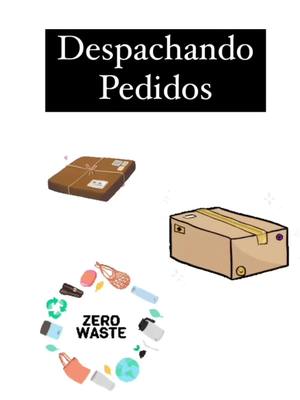 Despachando Pedidos

ZERO WASTE